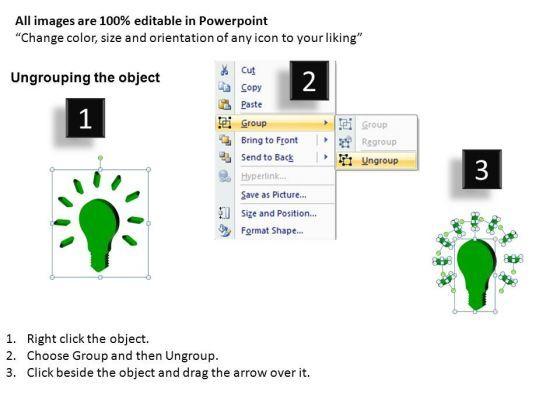 All images are 100% editable in Powerpoint
"Change color, size and orientation of any icon to your liking"

Ungrouping the object

1

2

Cut
Copy
Paste
Group
Bring to Front
Send to Back
Hyperlink...
Save as Picture...
Size and Position...
Format Shape...

Group
Regroup
Ungroup

3

1. Right click the object.
2. Choose Group and then Ungroup.
3. Click beside the object and drag the arrow over it.